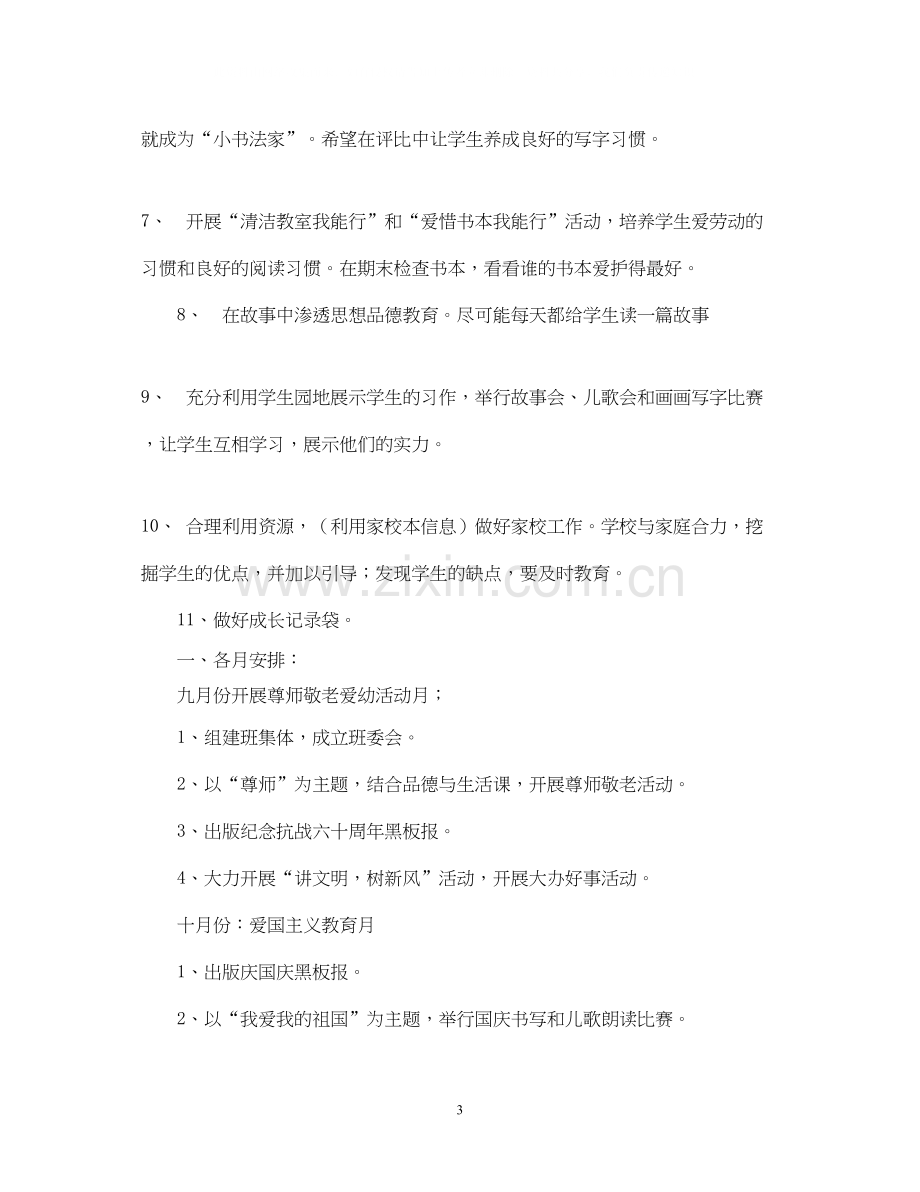 就成为“小书法家”。希望在评比中让学生养成良好的写字习惯。

7、 开展“清洁教室我能行”和“爱惜书本我能行”活动，培养学生爱劳动的习惯和良好的阅读习惯。在期末检查书本，看看谁的书本爱护得最好。

8、 在故事中渗透思想品德教育。尽可能每天都给学生读一篇故事

9、 充分利用学生园地展示学生的习作，举行故事会、儿歌会和画画写字比赛，让学生互相学习，展示他们的实力。

10、 合理利用资源，（利用家校本信息）做好家校工作。学校与家庭合力，挖掘学生的优点，并加以引导；发现学生的缺点，要及时教育。

11、做好成长记录袋。

一、各月安排：

九月份开展尊师敬老爱幼活动月；

1、组建班集体，成立班委会。

2、以“尊师”为主题，结合品德与生活课，开展尊师敬老活动。

3、出版纪念抗战六十周年黑板报。

4、大力开展“讲文明，树新风”活动，开展大办好事活动。

十月份：爱国主义教育月

1、出版庆国庆黑板报。

2、以“我爱我的祖国”为主题，举行国庆书写和儿歌朗读比赛。

3

www.zixin.com.cn